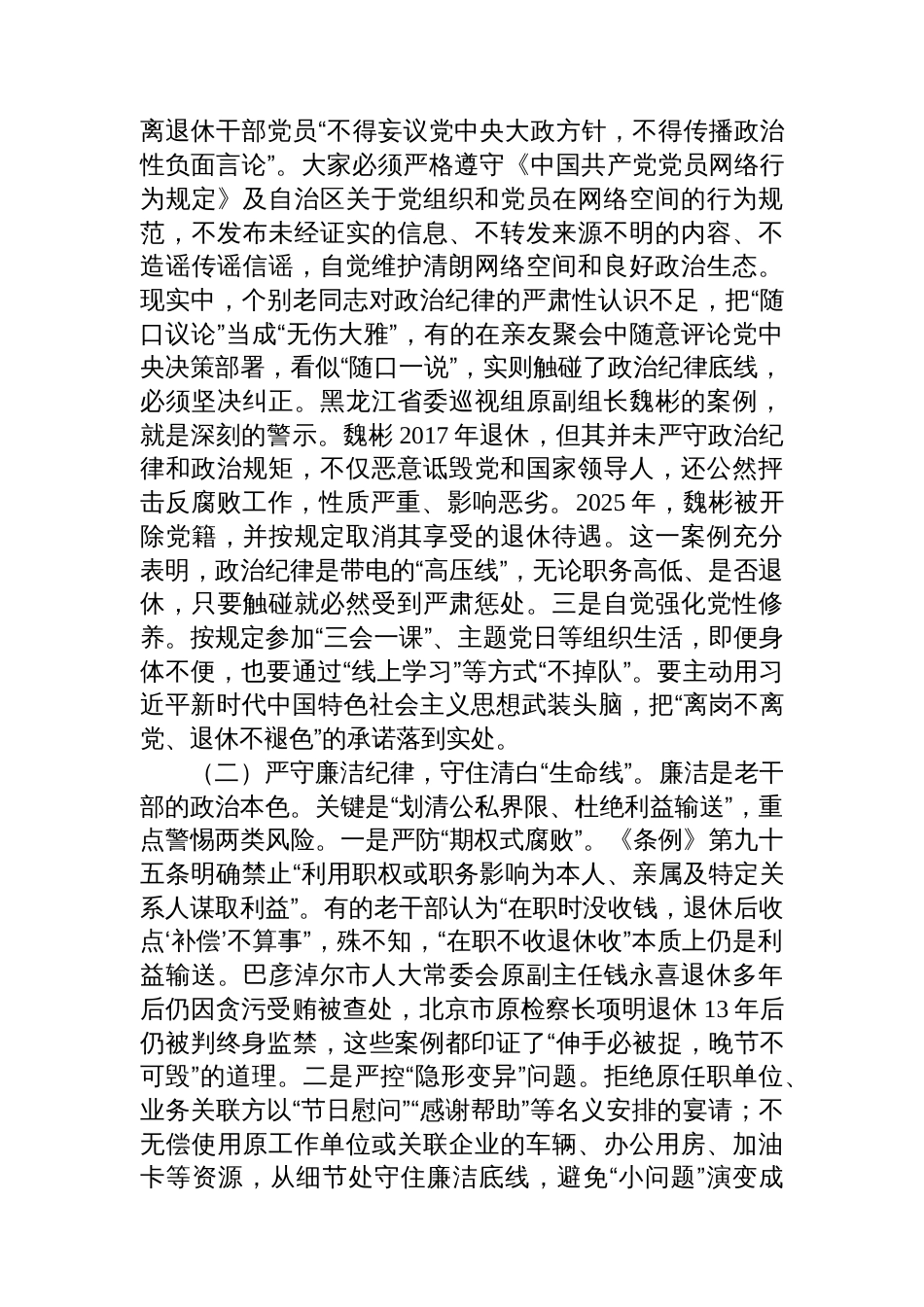 离退休干部党员“不得妄议党中央大政方针，不得传播政治性负面言论”。大家必须严格遵守《中国共产党党员网络行为规定》及自治区关于党组织和党员在网络空间的行为规范，不发布未经证实的信息、不转发来源不明的内容、不造谣传谣信谣，自觉维护清朗网络空间和良好政治生态。现实中，个别老同志对政治纪律的严肃性认识不足，把“随口议论”当成“无伤大雅”，有的在亲友聚会中随意评论党中央决策部署，看似“随口一说”，实则触碰了政治纪律底线，必须坚决纠正。黑龙江省委巡视组原副组长魏彬的案例，就是深刻的警示。魏彬 2017 年退休，但其并未严守政治纪律和政治规矩，不仅恶意诋毁党和国家领导人，还公然抨击反腐败工作，性质严重、影响恶劣。2025 年，魏彬被开除党籍，并按规定取消其享受的退休待遇。这一案例充分表明，政治纪律是带电的“高压线”，无论职务高低、是否退休，只要触碰就必然受到严肃惩处。三是自觉强化党性修养。按规定参加“三会一课”、主题党日等组织生活，即便身体不便，也要通过“线上学习”等方式“不掉队”。要主动用习近平新时代中国特色社会主义思想武装头脑，把“离岗不离党、退休不褪色”的承诺落到实处。

（二）严守廉洁纪律，守住清白“生命线”。廉洁是老干部的政治本色。关键是“划清公私界限、杜绝利益输送”，重点警惕两类风险。一是严防“期权式腐败”。《条例》第九十五条明确禁止“利用职权或职务影响为本人、亲属及特定关系人谋取利益”。有的老干部认为“在职时没收钱，退休后收点‘补偿’不算事”，殊不知，“在职不收退休收”本质上仍是利益输送。巴彦淖尔市人大常委会原副主任钱永喜退休多年后仍因贪污受贿被查处，北京市原检察长项明退休 13 年后仍被判终身监禁，这些案例都印证了“伸手必被捉，晚节不可毁”的道理。二是严控“隐形变异”问题。拒绝原任职单位、业务关联方以“节日慰问”“感谢帮助”等名义安排的宴请；不无偿使用原工作单位或关联企业的车辆、办公用房、加油卡等资源，从细节处守住廉洁底线，避免“小问题”演变成